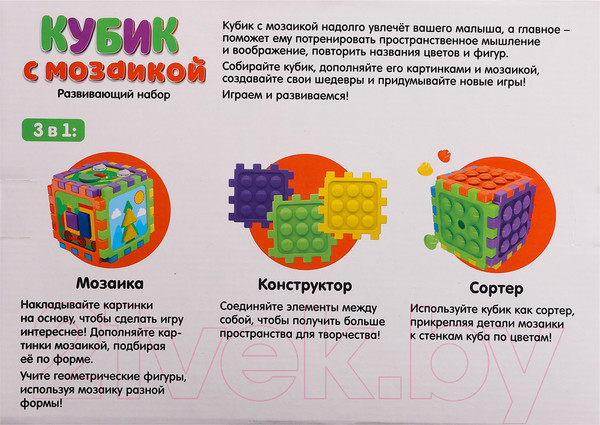 КУБИК
с мозаикой
Развивающий набор

Кубик с мозаикой надолго увлечёт вашего малыша, а главное – поможет ему потренировать пространственное мышление и воображение, повторить названия цветов и фигур.

Собирайте кубик, дополняйте его картинками и мозаикой, создавайте свои шедевры и придумывайте новые игры!

Играем и развиваемся!

3 в 1:

Мозаика

Накладывайте картинки на основу, чтобы сделать игру интереснее! Дополняйте картинки мозаикой, подбирая её по форме.

Учите геометрические фигуры, используя мозаику разной формы!

Конструктор

Соединяйте элементы между собой, чтобы получить больше пространства для творчества!

Сортер

Используйте кубик как сортер, прикрепляя детали мозаики к стенкам куба по цветам!

21vek.by